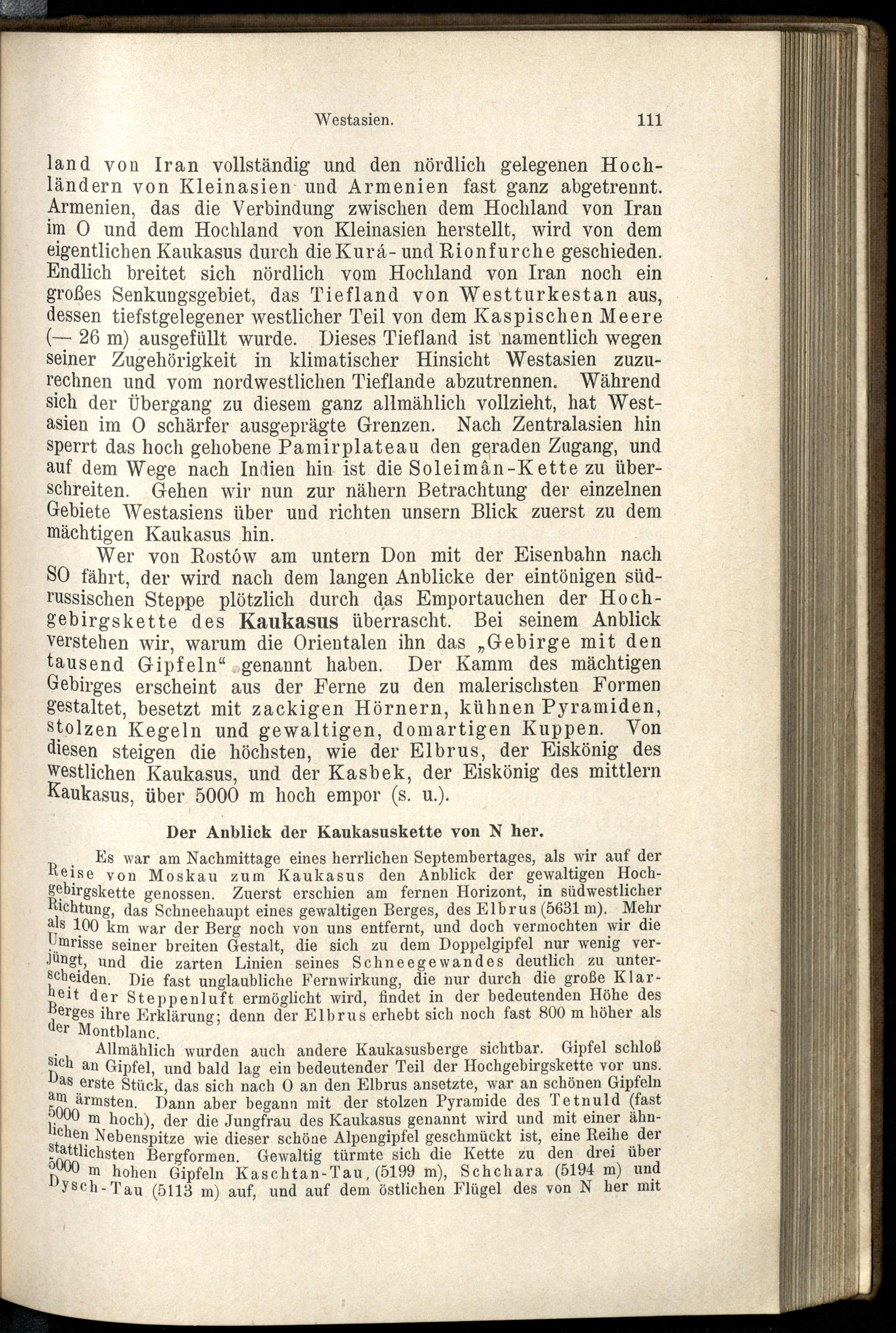 Westasien. 111

land von Iran vollständig und den nördlich gelegenen Hochländern von Kleinasien und Armenien fast ganz abgetrennt. Armenien, das die Verbindung zwischen dem Hochland von Iran im O und dem Hochland von Kleinasien herstellt, wird von dem eigentlichen Kaukasus durch die Kurá- und Rionfurche geschieden. Endlich breitet sich nördlich vom Hochland von Iran noch ein großes Senkungsgebiet, das Tiefland von Westturkestan aus, dessen tiefstgelegener westlicher Teil von dem Kaspischen Meere (— 26 m) ausgefüllt wurde. Dieses Tiefland ist namentlich wegen seiner Zugehörigkeit in klimatischer Hinsicht Westasien zuzurechnen und vom nordwestlichen Tieflande abzutrennen. Während sich der Übergang zu diesem ganz allmählich vollzieht, hat Westasien im O schärfer ausgeprägte Grenzen. Nach Zentralasien hin sperrt das hoch gehobene Pamirplateau den geraden Zugang, und auf dem Wege nach Indien hin ist die Soleimân-Kette zu überschreiten. Gehen wir nun zur nähern Betrachtung der einzelnen Gebiete Westasiens über und richten unsern Blick zuerst zu dem mächtigen Kaukasus hin.

Wer von Rostów am untern Don mit der Eisenbahn nach SO fährt, der wird nach dem langen Anblicke der eintönigen südrussischen Steppe plötzlich durch das Emportauchen der Hochgebirgskette des Kaukasus überrascht. Bei seinem Anblick verstehen wir, warum die Orientalen ihn das „Gebirge mit den tausend Gipfeln“ genannt haben. Der Kamm des mächtigen Gebirges erscheint aus der Ferne zu den malerischsten Formen gestaltet, besetzt mit zackigen Hörnern, kühnen Pyramiden, stolzen Kegeln und gewaltigen, domartigen Kuppen. Von diesen steigen die höchsten, wie der Elbrus, der Eiskönig des westlichen Kaukasus, und der Kasbek, der Eiskönig des mittlern Kaukasus, über 5000 m hoch empor (s. u.).

Der Anblick der Kaukasuskette von N her.

Es war am Nachmittage eines herrlichen Septembertages, als wir auf der Reise von Moskau zum Kaukasus den Anblick der gewaltigen Hochgebirgskette genossen. Zuerst erschien am fernen Horizont, in südwestlicher Richtung, das Schneehaupt eines gewaltigen Berges, des Elbrus (5631 m). Mehr als 100 km war der Berg noch von uns entfernt, und doch vermochten wir die Umrisse seiner breiten Gestalt, die sich zu dem Doppelgipfel nur wenig verjüngt, und die zarten Linien seines Schneegewandes deutlich zu unterscheiden. Die fast unglaubliche Fernwirkung, die nur durch die große Klarheit der Steppenluft ermöglicht wird, findet in der bedeutenden Höhe des Berges ihre Erklärung; denn der Elbrus erhebt sich noch fast 800 m höher als der Montblanc.

Allmählich wurden auch andere Kaukasusberge sichtbar. Gipfel schloß sich an Gipfel, und bald lag ein bedeutender Teil der Hochgebirgskette vor uns. Das erste Stück, das sich nach O an den Elbrus ansetzte, war an schönen Gipfeln am ärmsten. Dann aber begann mit der stolzen Pyramide des Tetnuld (fast 5000 m hoch), der die Jungfrau des Kaukasus genannt wird und mit einer ähnlichen Nebenspitze wie dieser schöne Alpengipfel geschmückt ist, eine Reihe der stattlichsten Bergformen. Gewaltig türmte sich die Kette zu den drei über 5000 m hohen Gipfeln Kaschtan-Tau, (5199 m), Schchara (5194 m) und Dysch-Tau (5113 m) auf, und auf dem östlichen Flügel des von N her mit